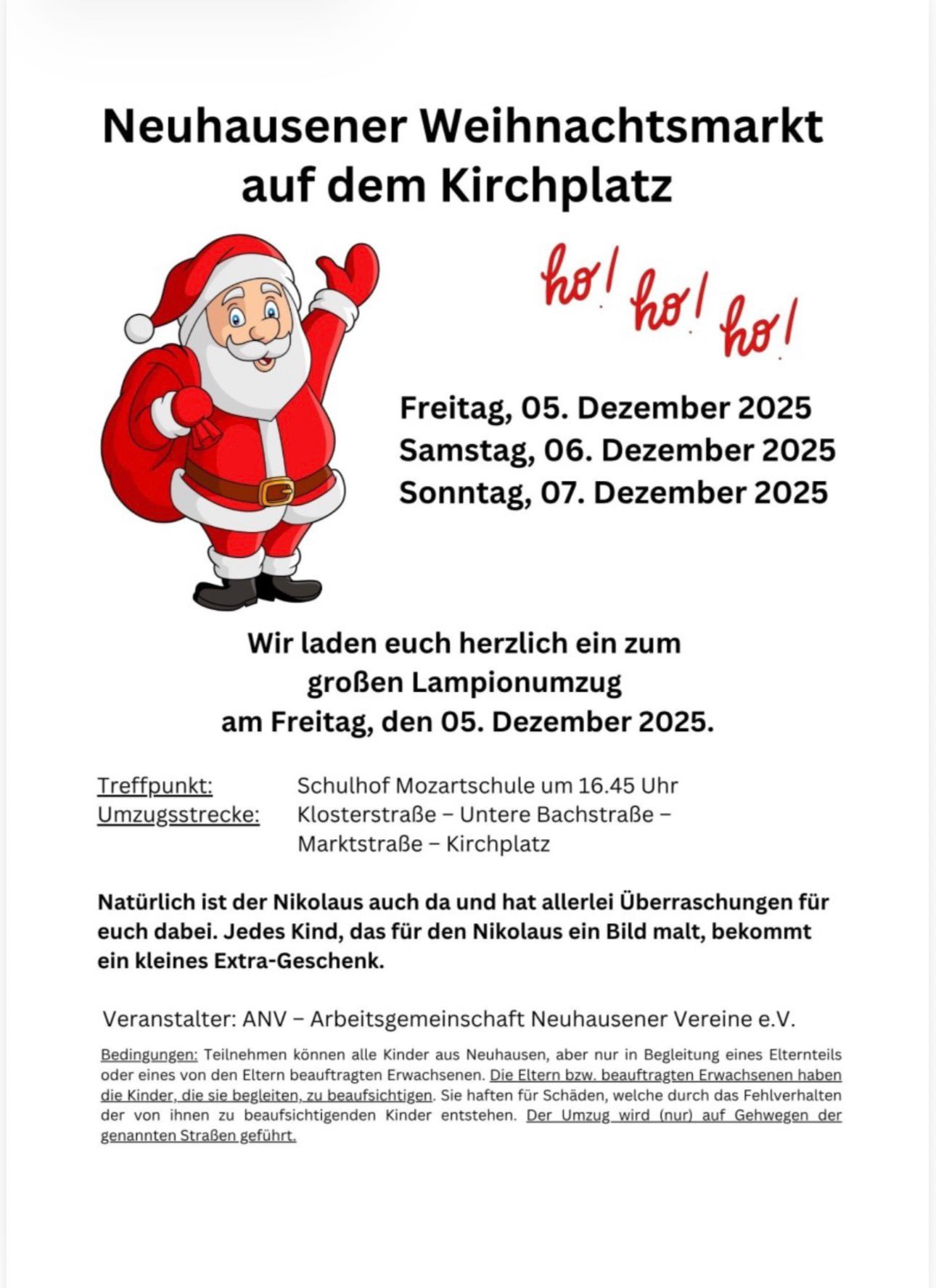 Neuhausener Weihnachtsmarkt auf dem Kirchplatz

ho! ho! ho!

Freitag, 05. Dezember 2025
Samstag, 06. Dezember 2025
Sonntag, 07. Dezember 2025

Wir laden euch herzlich ein zum großen Lampionumzug am Freitag, den 05. Dezember 2025.

Treffpunkt: Schulhof Mozartschule um 16.45 Uhr
Umzugsstrecke: Klosterstraße – Untere Bachstraße – Marktstraße – Kirchplatz

Natürlich ist der Nikolaus auch da und hat allerlei Überraschungen für euch dabei. Jedes Kind, das für den Nikolaus ein Bild malt, bekommt ein kleines Extra-Geschenk.

Veranstalter: ANV – Arbeitsgemeinschaft Neuhausener Vereine e.V.

Bedingungen: Teilnehmen können alle Kinder aus Neuhausen, aber nur in Begleitung eines Elternteils oder eines von den Eltern beauftragten Erwachsenen. Die Eltern bzw. beauftragten Erwachsenen haben die Kinder, die sie begleiten, zu beaufsichtigen. Sie haften für Schäden, welche durch das Fehlverhalten der von ihnen zu beaufsichtigenden Kinder entstehen. Der Umzug wird (nur) auf Gehwegen der genannten Straßen geführt.